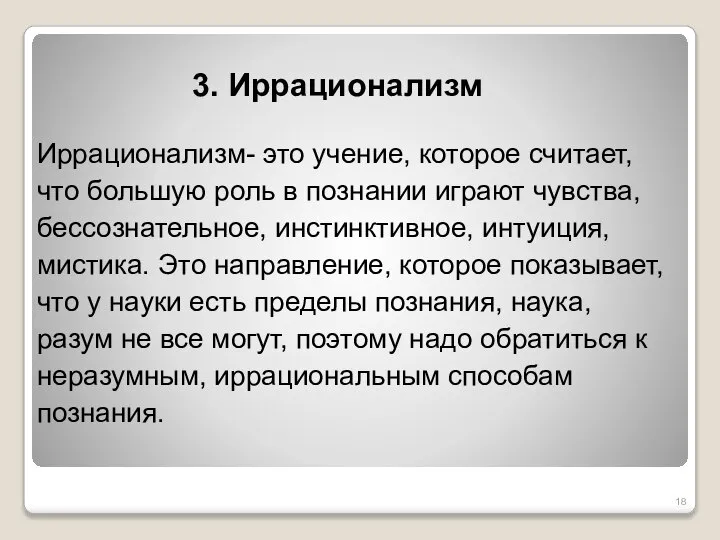 3. Иррационализм

Иррационализм- это учение, которое считает, что большую роль в познании играют чувства, бессознательное, инстинктивное, интуиция, мистика. Это направление, которое показывает, что у науки есть пределы познания, наука, разум не все могут, поэтому надо обратиться к неразумным, иррациональным способам познания.

18